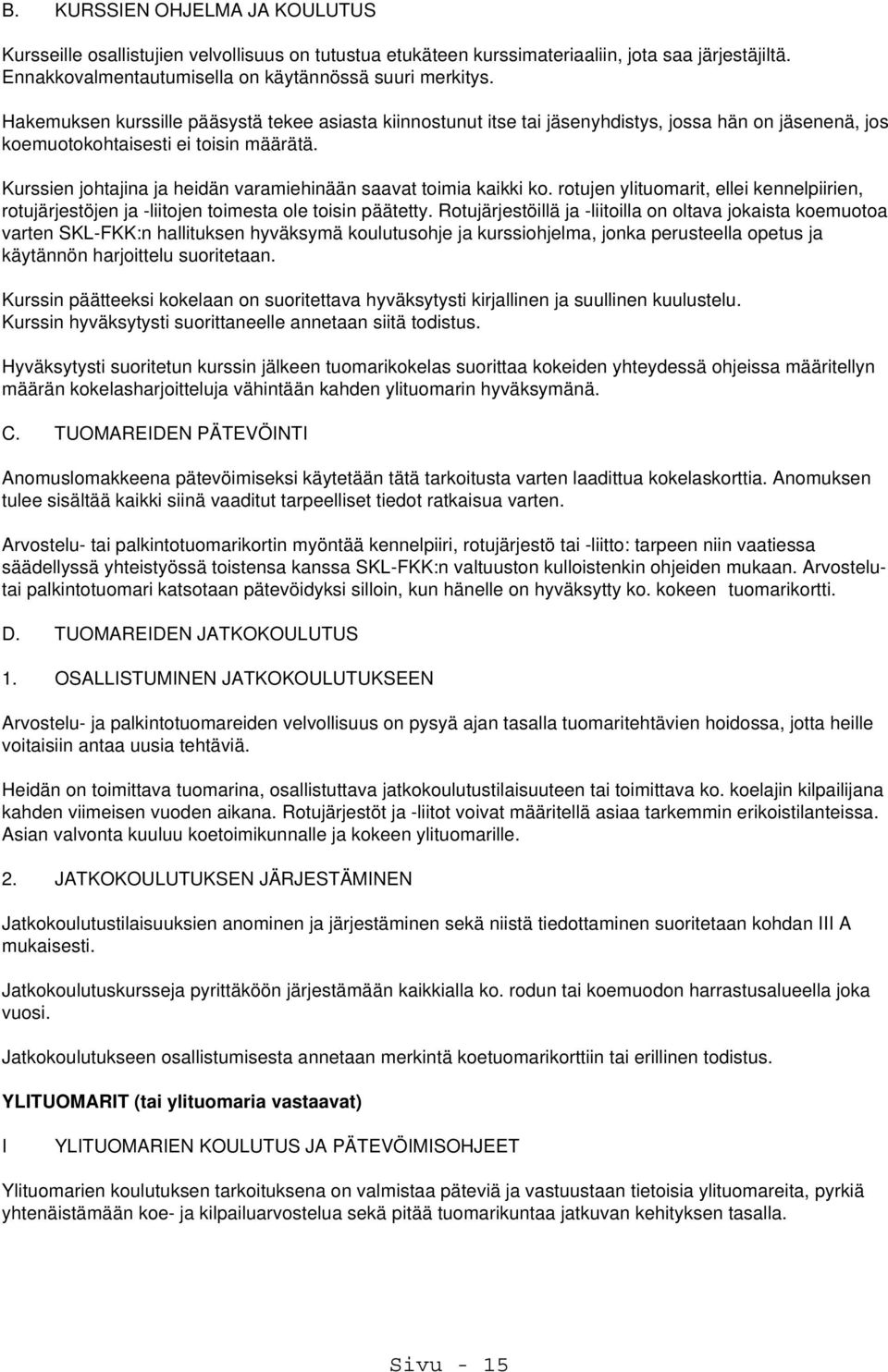 B. KURSSIEN OHJELMA JA KOULUTUS

Kursseille osallistujien velvollisuus on tutustua etukäteen kurssimateriaaliin, jota saa järjestäjiltä. Ennakkovalmentautumisella on käytännössä suuri merkitys.

Hakemuksen kurssille pääsystä tekee asiasta kiinnostunut itse tai jäsenyhdistys, jossa hän on jäsenenä, jos koemuotokohtaisesti ei toisin määrätä.

Kurssien johtajina ja heidän varamiehinään saavat toimia kaikki ko. rotujen ylituomarit, ellei kennelpiirien, rotujärjestöjen ja -liitojen toimesta ole toisin päätetty. Rotujärjestöillä ja -liitoilla on oltava jokaista koemuotoa varten SKL-FKK:n hallituksen hyväksymä koulutusohje ja kurssiohjelma, jonka perusteella opetus ja käytännön harjoittelu suoritetaan.

Kurssin päätteeksi kokelaan on suoritettava hyväksytysti kirjallinen ja suullinen kuulustelu. Kurssin hyväksytysti suorittaneelle annetaan siitä todistus.

Hyväksytysti suoritetun kurssin jälkeen tuomarikokelas suorittaa kokeiden yhteydessä ohjeissa määritellyn määrän kokelasharjoitteluja vähintään kahden ylituomarin hyväksymänä.

C. TUOMAREIDEN PÄTEVÖINTI

Anomuslomakkeena pätevöimiseksi käytetään tätä tarkoitusta varten laadittua kokelaskorttia. Anomuksen tulee sisältää kaikki siinä vaaditut tarpeelliset tiedot ratkaisua varten.

Arvostelu- tai palkintotuomarikortin myöntää kennelpiiri, rotujärjestö tai -liitto: tarpeen niin vaatiessa säädellyssä yhteistyössä toistensa kanssa SKL-FKK:n valtuuston kulloistenkin ohjeiden mukaan. Arvostelu- tai palkintotuomari katsotaan pätevöidyksi silloin, kun hänelle on hyväksytty ko. kokeen tuomarikortti.

D. TUOMAREIDEN JATKOKOULUTUS

1. OSALLISTUMINEN JATKOKOULUTUKSEEN

Arvostelu- ja palkintotuomareiden velvollisuus on pysyä ajan tasalla tuomaritehtävien hoidossa, jotta heille voitaisiin antaa uusia tehtäviä.

Heidän on toimittava tuomarina, osallistuttava jatkokoulutustilaisuuteen tai toimittava ko. koelajin kilpailijana kahden viimeisen vuoden aikana. Rotujärjestöt ja -liitot voivat määritellä asiaa tarkemmin erikoistilanteissa. Asian valvonta kuuluu koetoimikunnalle ja kokeen ylituomarille.

2. JATKOKOULUTUKSEN JÄRJESTÄMINEN

Jatkokoulutustilaisuuksien anominen ja järjestäminen sekä niistä tiedottaminen suoritetaan kohdan III A mukaisesti.

Jatkokoulutuskursseja pyrittäköön järjestämään kaikkialla ko. rodun tai koemuodon harrastusalueella joka vuosi.

Jatkokoulutukseen osallistumisesta annetaan merkintä koetuomarikorttiin tai erillinen todistus.

YLITUOMARIT (tai ylituomaria vastaavat)

I YLITUOMARIEN KOULUTUS JA PÄTEVÖIMISOHJEET

Ylituomarien koulutuksen tarkoituksena on valmistaa päteviä ja vastuustaan tietoisia ylituomareita, pyrkiä yhtenäistämään koe- ja kilpailuarvostelua sekä pitää tuomarikuntaa jatkuvan kehityksen tasalla.

Sivu - 15